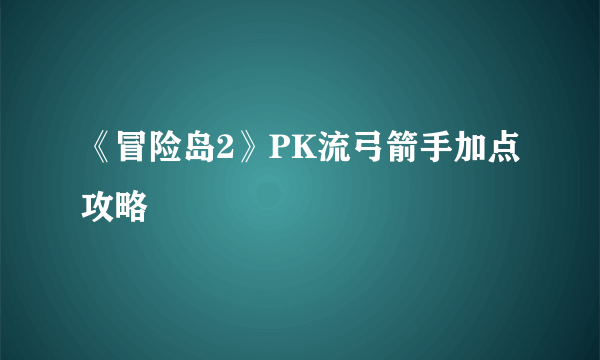 《冒险岛2》PK流弓箭手加点攻略